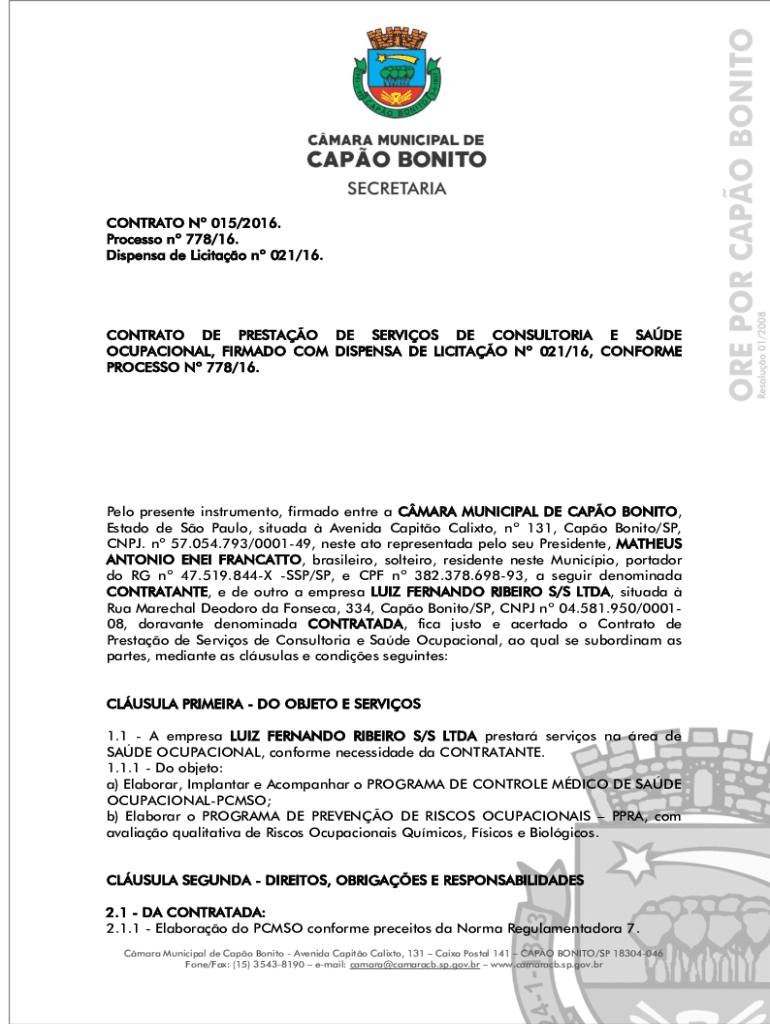 CÂMARA MUNICIPAL DE
CAPÃO BONITO
SECRETARIA

ORE POR CAPÃO BONITO
Resolução 01/2008

CONTRATO Nº 015/2016.
Processo nº 778/16.
Dispensa de Licitação nº 021/16.

CONTRATO DE PRESTAÇÃO DE SERVIÇOS DE CONSULTORIA E SAÚDE OCUPACIONAL, FIRMADO COM DISPENSA DE LICITAÇÃO Nº 021/16, CONFORME PROCESSO Nº 778/16.

Pelo presente instrumento, firmado entre a CÂMARA MUNICIPAL DE CAPÃO BONITO, Estado de São Paulo, situada à Avenida Capitão Calixto, nº 131, Capão Bonito/SP, CNPJ. nº 57.054.793/0001-49, neste ato representada pelo seu Presidente, MATHEUS ANTONIO ENEI FRANCATTO, brasileiro, solteiro, residente neste Município, portador do RG nº 47.519.844-X -SSP/SP, e CPF nº 382.378.698-93, a seguir denominada CONTRATANTE, e de outro a empresa LUIZ FERNANDO RIBEIRO S/S LTDA, situada à Rua Marechal Deodoro da Fonseca, 334, Capão Bonito/SP, CNPJ nº 04.581.950/0001-08, doravante denominada CONTRATADA, fica justo e acertado o Contrato de Prestação de Serviços de Consultoria e Saúde Ocupacional, ao qual se subordinam as partes, mediante as cláusulas e condições seguintes:

CLÁUSULA PRIMEIRA - DO OBJETO E SERVIÇOS

1.1 - A empresa LUIZ FERNANDO RIBEIRO S/S LTDA prestará serviços na área de SAÚDE OCUPACIONAL, conforme necessidade da CONTRATANTE.
1.1.1 - Do objeto:
a) Elaborar, Implantar e Acompanhar o PROGRAMA DE CONTROLE MÉDICO DE SAÚDE OCUPACIONAL-PCMSO;
b) Elaborar o PROGRAMA DE PREVENÇÃO DE RISCOS OCUPACIONAIS – PPRA, com avaliação qualitativa de Riscos Ocupacionais Químicos, Físicos e Biológicos.

CLÁUSULA SEGUNDA - DIREITOS, OBRIGAÇÕES E RESPONSABILIDADES

2.1 - DA CONTRATADA:
2.1.1 - Elaboração do PCMSO conforme preceitos da Norma Regulamentadora 7.

Câmara Municipal de Capão Bonito - Avenida Capitão Calixto, 131 – Caixa Postal 141 – CAPÃO BONITO/SP 18304-046
Fone/Fax: (15) 3543-8190 – e-mail: camara@camaracb.sp.gov.br – www.camaracb.sp.gov.br